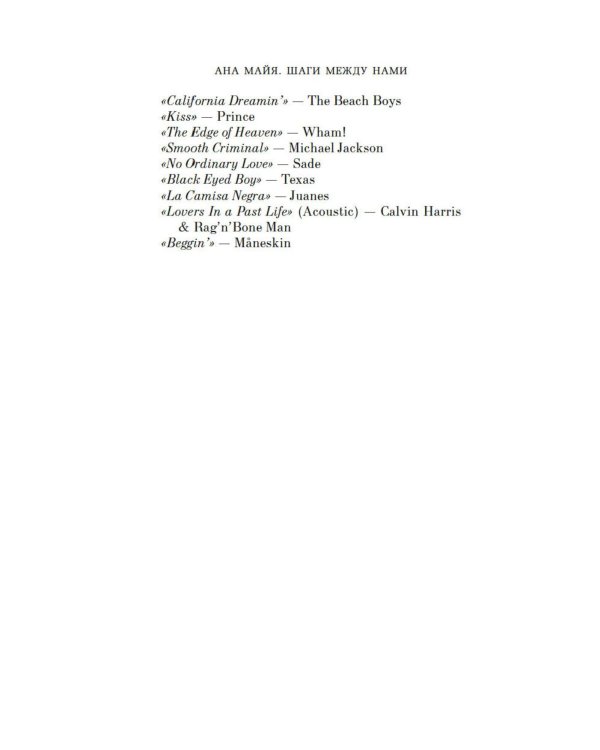 АНА МАЙЯ. ШАГИ МЕЖДУ НАМИ

«California Dreamin'» — The Beach Boys
«Kiss» — Prince
«The Edge of Heaven» — Wham!
«Smooth Criminal» — Michael Jackson
«No Ordinary Love» — Sade
«Black Eyed Boy» — Texas
«La Camisa Negra» — Juanes
«Lovers In a Past Life» (Acoustic) — Calvin Harris & Rag'n'Bone Man
«Beggin'» — Måneskin